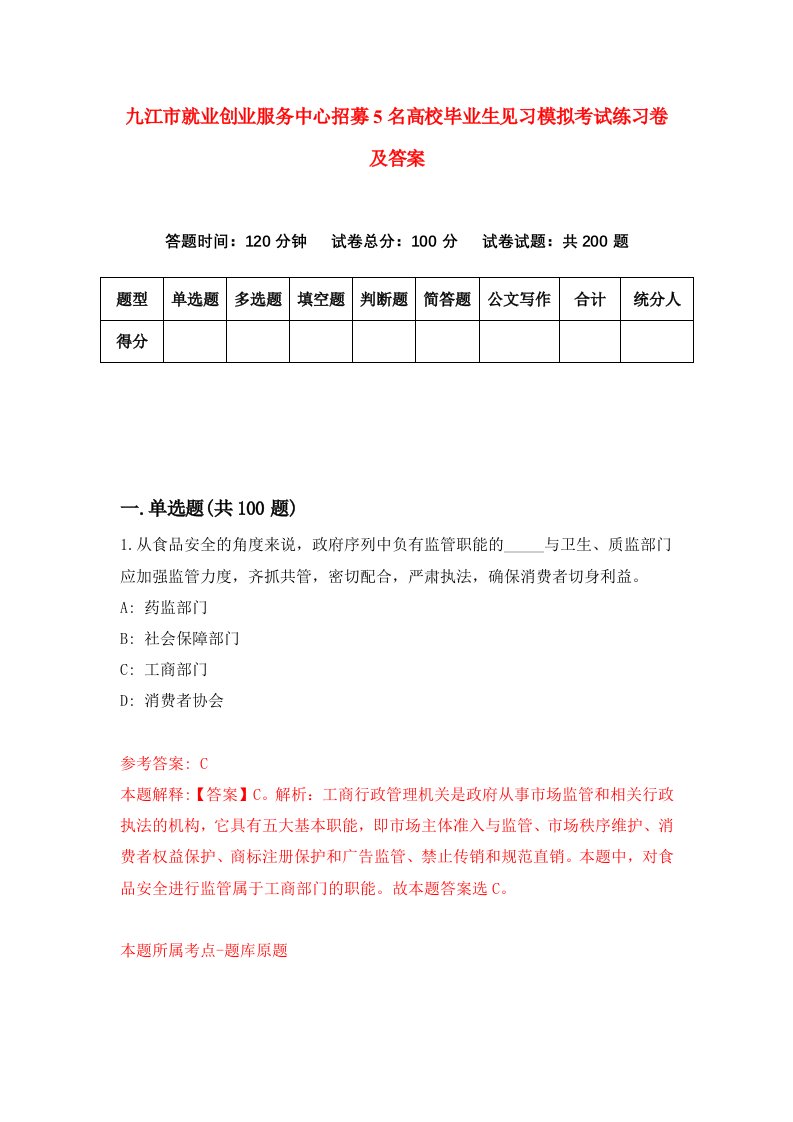 九江市就业创业服务中心招募5名高校毕业生见习模拟考试练习卷及答案

答题时间：120分钟　试卷总分：100分　试卷试题：共200题

| 题型 | 单选题 | 多选题 | 填空题 | 判断题 | 简答题 | 公文写作 | 合计 | 统分人 |
|---|---|---|---|---|---|---|---|---|
| 得分 | | | | | | | | |

一.单选题(共100题)

1.从食品安全的角度来说，政府序列中负有监管职能的_____与卫生、质监部门应加强监管力度，齐抓共管，密切配合，严肃执法，确保消费者切身利益。
A: 药监部门
B: 社会保障部门
C: 工商部门
D: 消费者协会

参考答案: C
本题解释:【答案】C。解析：工商行政管理机关是政府从事市场监管和相关行政执法的机构，它具有五大基本职能，即市场主体准入与监管、市场秩序维护、消费者权益保护、商标注册保护和广告监管、禁止传销和规范直销。本题中，对食品安全进行监管属于工商部门的职能。故本题答案选C。

本题所属考点-题库原题